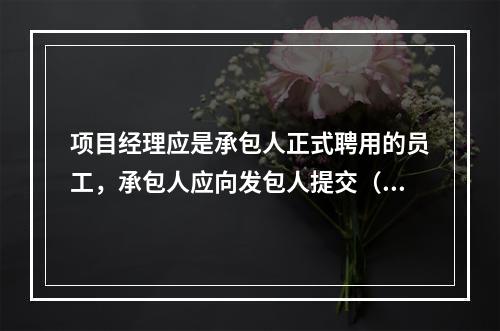 项目经理应是承包人正式聘用的员工，承包人应向发包人提交（...